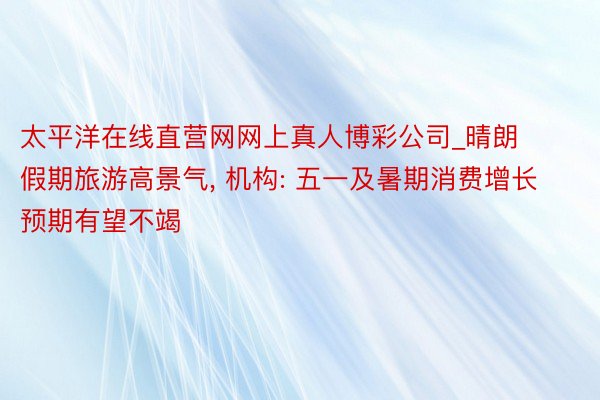 太平洋在线直营网网上真人博彩公司_晴朗假期旅游高景气, 机构: 五一及暑期消费增长预期有望不竭